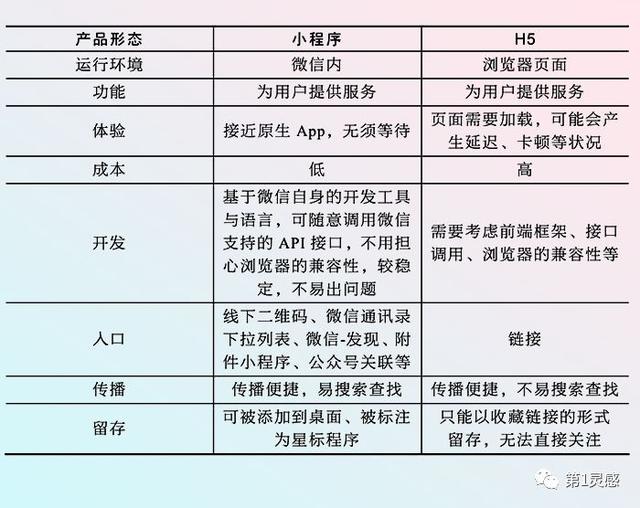 | 产品形态 | 小程序 | H5 |
|---|---|---|
| 运行环境 | 微信内 | 浏览器页面 |
| 功能 | 为用户提供服务 | 为用户提供服务 |
| 体验 | 接近原生 App，无须等待 | 页面需要加载，可能会产生延迟、卡顿等状况 |
| 成本 | 低 | 高 |
| 开发 | 基于微信自身的开发工具与语言，可随意调用微信支持的 API 接口，不用担心浏览器的兼容性，较稳定，不易出问题 | 需要考虑前端框架、接口调用、浏览器的兼容性等 |
| 入口 | 线下二维码、微信通讯录下拉列表、微信-发现、附件小程序、公众号关联等 | 链接 |
| 传播 | 传播便捷，易搜索查找 | 传播便捷，不易搜索查找 |
| 留存 | 可被添加到桌面、被标注为星标程序 | 只能以收藏链接的形式留存，无法直接关注 |

第1灵感